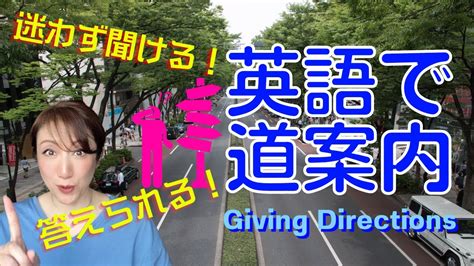 迷わず聞ける！

英語で道案内

答えられる！

Giving Directions